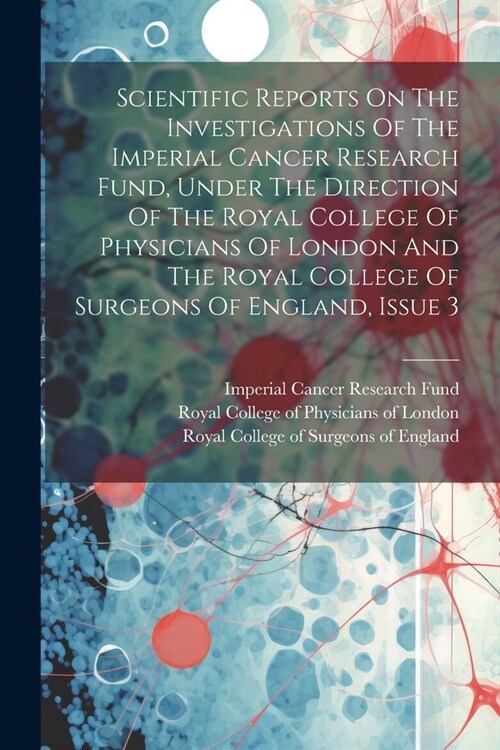 Scientific Reports On The Investigations Of The Imperial Cancer Research Fund, Under The Direction Of The Royal College Of Physicians Of London And The Royal College Of Surgeons Of England, Issue 3

Imperial Cancer Research Fund
Royal College of Physicians of London
Royal College of Surgeons of England